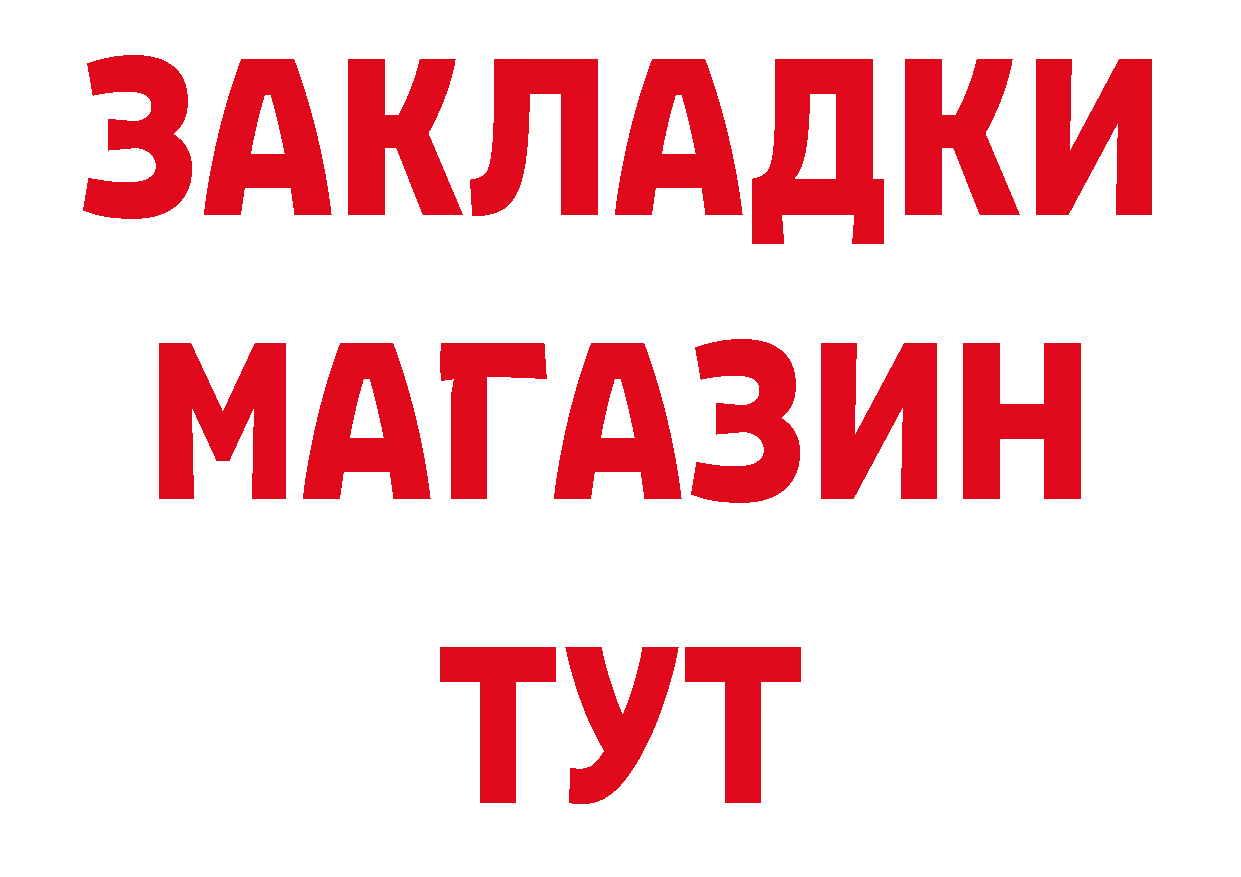 ЗАКЛАДКИ
МАГАЗИН
ТУТ